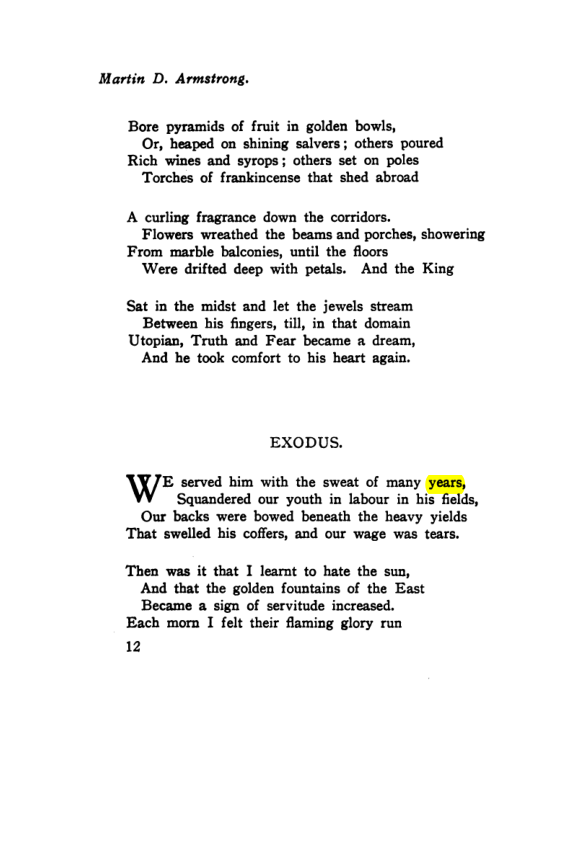 Martin D. Armstrong.

Bore pyramids of fruit in golden bowls,
Or, heaped on shining salvers; others poured
Rich wines and syrops; others set on poles
Torches of frankincense that shed abroad

A curling fragrance down the corridors.
Flowers wreathed the beams and porches, showering
From marble balconies, until the floors
Were drifted deep with petals. And the King

Sat in the midst and let the jewels stream
Between his fingers, till, in that domain
Utopian, Truth and Fear became a dream,
And he took comfort to his heart again.

EXODUS.

WE served him with the sweat of many years,
Squandered our youth in labour in his fields,
Our backs were bowed beneath the heavy yields
That swelled his coffers, and our wage was tears.

Then was it that I learnt to hate the sun,
And that the golden fountains of the East
Became a sign of servitude increased.
Each morn I felt their flaming glory run

12